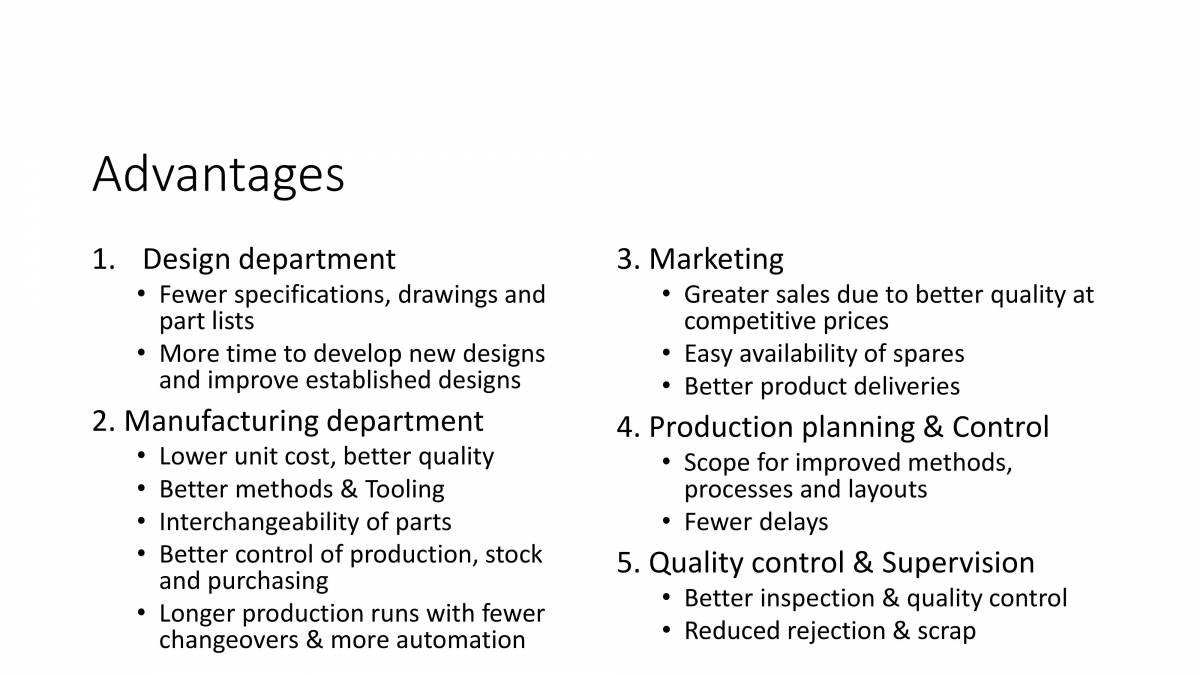 Advantages

1. Design department
• Fewer specifications, drawings and part lists
• More time to develop new designs and improve established designs

2. Manufacturing department
• Lower unit cost, better quality
• Better methods & Tooling
• Interchangeability of parts
• Better control of production, stock and purchasing
• Longer production runs with fewer changeovers & more automation

3. Marketing
• Greater sales due to better quality at competitive prices
• Easy availability of spares
• Better product deliveries

4. Production planning & Control
• Scope for improved methods, processes and layouts
• Fewer delays

5. Quality control & Supervision
• Better inspection & quality control
• Reduced rejection & scrap